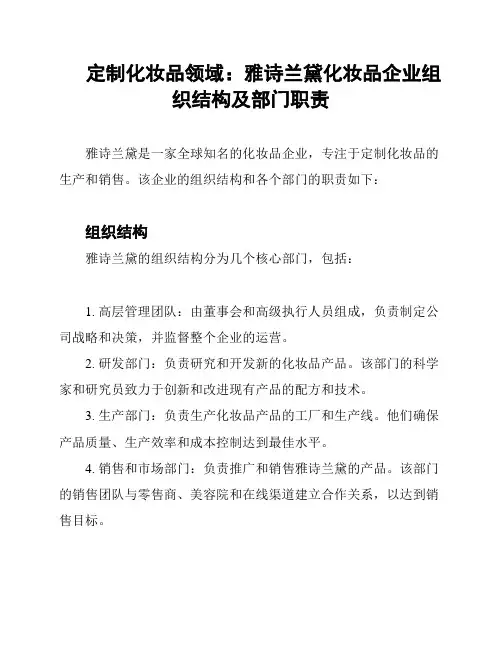 定制化妆品领域：雅诗兰黛化妆品企业组织结构及部门职责

雅诗兰黛是一家全球知名的化妆品企业，专注于定制化妆品的生产和销售。该企业的组织结构和各个部门的职责如下：

组织结构

雅诗兰黛的组织结构分为几个核心部门，包括：

1. 高层管理团队：由董事会和高级执行人员组成，负责制定公司战略和决策，并监督整个企业的运营。

2. 研发部门：负责研究和开发新的化妆品产品。该部门的科学家和研究员致力于创新和改进现有产品的配方和技术。

3. 生产部门：负责生产化妆品产品的工厂和生产线。他们确保产品质量、生产效率和成本控制达到最佳水平。

4. 销售和市场部门：负责推广和销售雅诗兰黛的产品。该部门的销售团队与零售商、美容院和在线渠道建立合作关系，以达到销售目标。